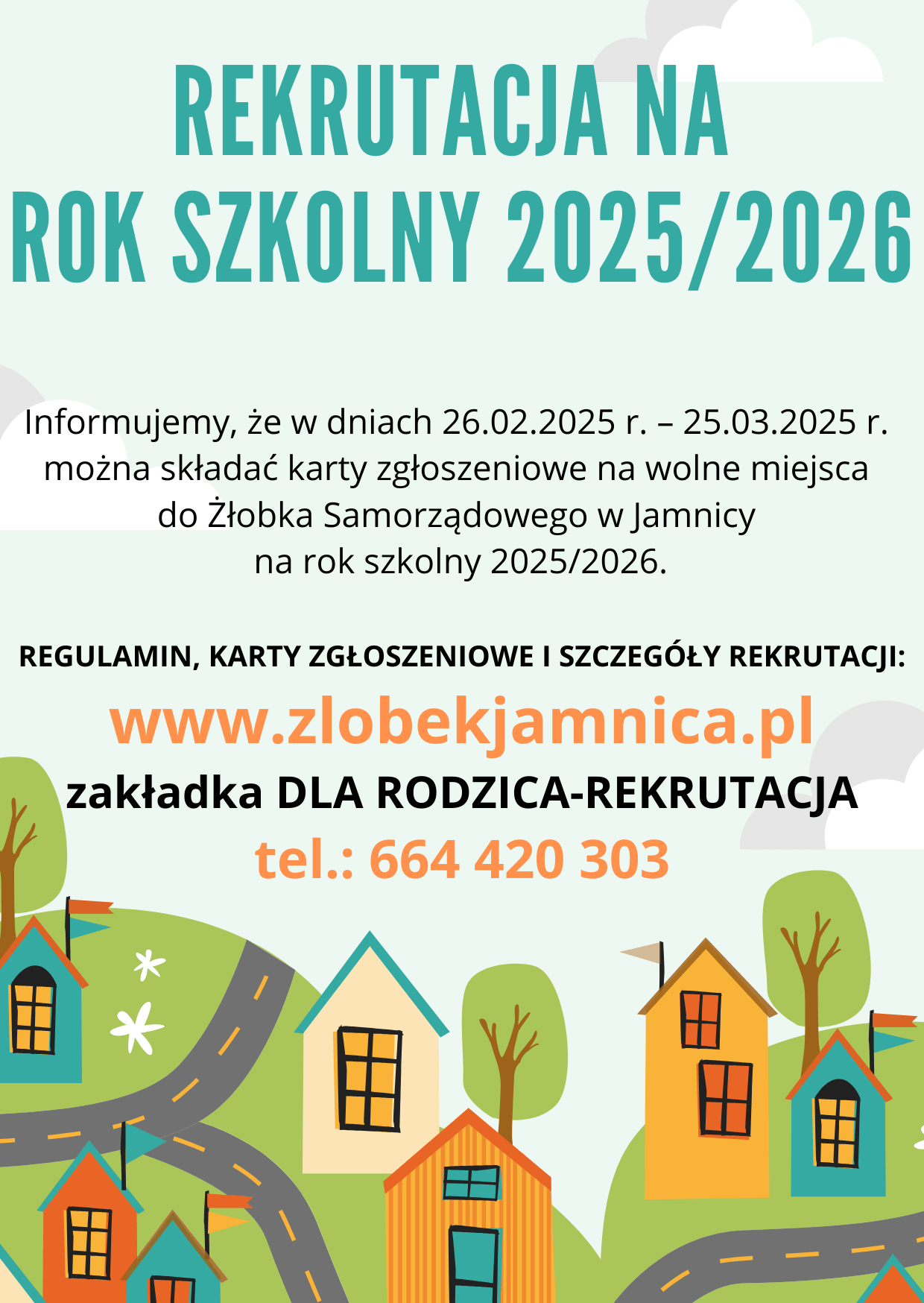 REKRUTACJA NA
ROK SZKOLNY 2025/2026

Informujemy, że w dniach 26.02.2025 r. – 25.03.2025 r. można składać karty zgłoszeniowe na wolne miejsca do Żłobka Samorządowego w Jamnicy na rok szkolny 2025/2026.

REGULAMIN, KARTY ZGŁOSZENIOWE I SZCZEGÓŁY REKRUTACJI:

www.zlobekjamnica.pl

zakładka DLA RODZICA-REKRUTACJA

tel.: 664 420 303